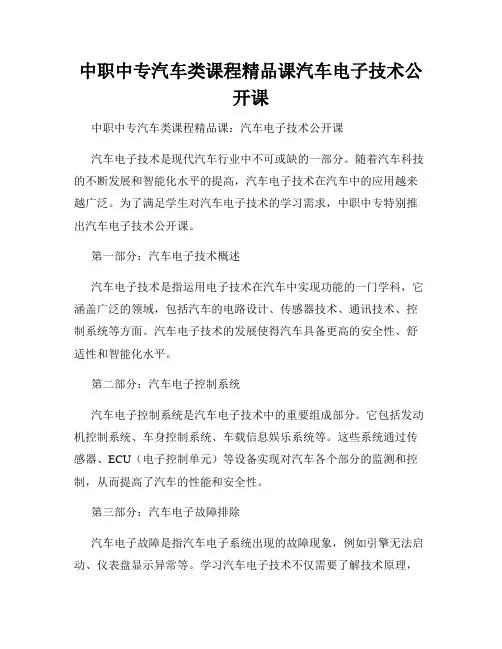 中职中专汽车类课程精品课汽车电子技术公开课

中职中专汽车类课程精品课：汽车电子技术公开课

汽车电子技术是现代汽车行业中不可或缺的一部分。随着汽车科技的不断发展和智能化水平的提高，汽车电子技术在汽车中的应用越来越广泛。为了满足学生对汽车电子技术的学习需求，中职中专特别推出汽车电子技术公开课。

第一部分：汽车电子技术概述

汽车电子技术是指运用电子技术在汽车中实现功能的一门学科，它涵盖广泛的领域，包括汽车的电路设计、传感器技术、通讯技术、控制系统等方面。汽车电子技术的发展使得汽车具备更高的安全性、舒适性和智能化水平。

第二部分：汽车电子控制系统

汽车电子控制系统是汽车电子技术中的重要组成部分。它包括发动机控制系统、车身控制系统、车载信息娱乐系统等。这些系统通过传感器、ECU（电子控制单元）等设备实现对汽车各个部分的监测和控制，从而提高了汽车的性能和安全性。

第三部分：汽车电子故障排除

汽车电子故障是指汽车电子系统出现的故障现象，例如引擎无法启动、仪表盘显示异常等。学习汽车电子技术不仅需要了解技术原理，